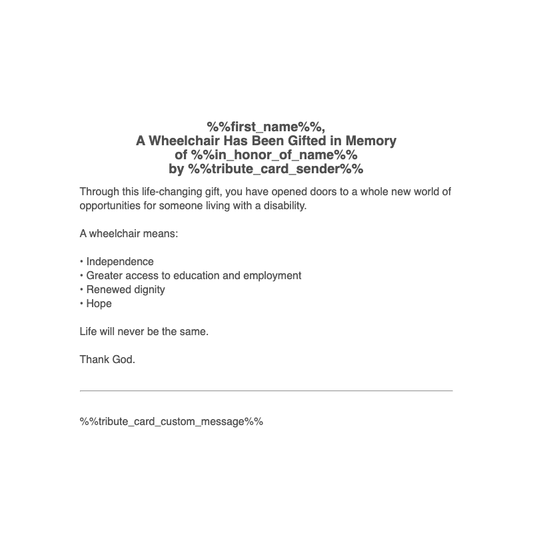 %%first_name%%,
A Wheelchair Has Been Gifted in Memory
of %%in_honor_of_name%%
by %%tribute_card_sender%%

Through this life-changing gift, you have opened doors to a whole new world of opportunities for someone living with a disability.

A wheelchair means:

• Independence
• Greater access to education and employment
• Renewed dignity
• Hope

Life will never be the same.

Thank God.

%%tribute_card_custom_message%%